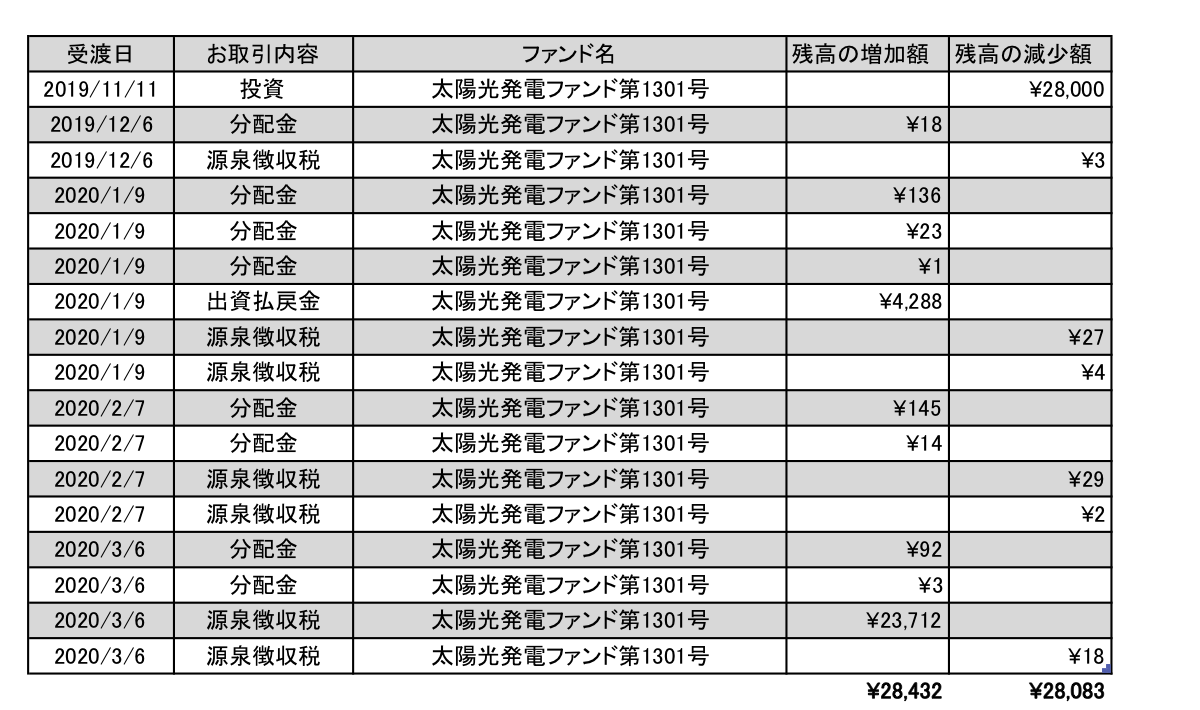 | 受渡日 | お取引内容 | ファンド名 | 残高の増加額 | 残高の減少額 |
|---|---|---|---|---|
| 2019/11/11 | 投資 | 太陽光発電ファンド第1301号 | | ¥28,000 |
| 2019/12/6 | 分配金 | 太陽光発電ファンド第1301号 | ¥18 | |
| 2019/12/6 | 源泉徴収税 | 太陽光発電ファンド第1301号 | | ¥3 |
| 2020/1/9 | 分配金 | 太陽光発電ファンド第1301号 | ¥136 | |
| 2020/1/9 | 分配金 | 太陽光発電ファンド第1301号 | ¥23 | |
| 2020/1/9 | 分配金 | 太陽光発電ファンド第1301号 | ¥1 | |
| 2020/1/9 | 出資払戻金 | 太陽光発電ファンド第1301号 | ¥4,288 | |
| 2020/1/9 | 源泉徴収税 | 太陽光発電ファンド第1301号 | | ¥27 |
| 2020/1/9 | 源泉徴収税 | 太陽光発電ファンド第1301号 | | ¥4 |
| 2020/2/7 | 分配金 | 太陽光発電ファンド第1301号 | ¥145 | |
| 2020/2/7 | 分配金 | 太陽光発電ファンド第1301号 | ¥14 | |
| 2020/2/7 | 源泉徴収税 | 太陽光発電ファンド第1301号 | | ¥29 |
| 2020/2/7 | 源泉徴収税 | 太陽光発電ファンド第1301号 | | ¥2 |
| 2020/3/6 | 分配金 | 太陽光発電ファンド第1301号 | ¥92 | |
| 2020/3/6 | 分配金 | 太陽光発電ファンド第1301号 | ¥3 | |
| 2020/3/6 | 源泉徴収税 | 太陽光発電ファンド第1301号 | ¥23,712 | |
| 2020/3/6 | 源泉徴収税 | 太陽光発電ファンド第1301号 | | ¥18 |
| | | | ¥28,432 | ¥28,083 |